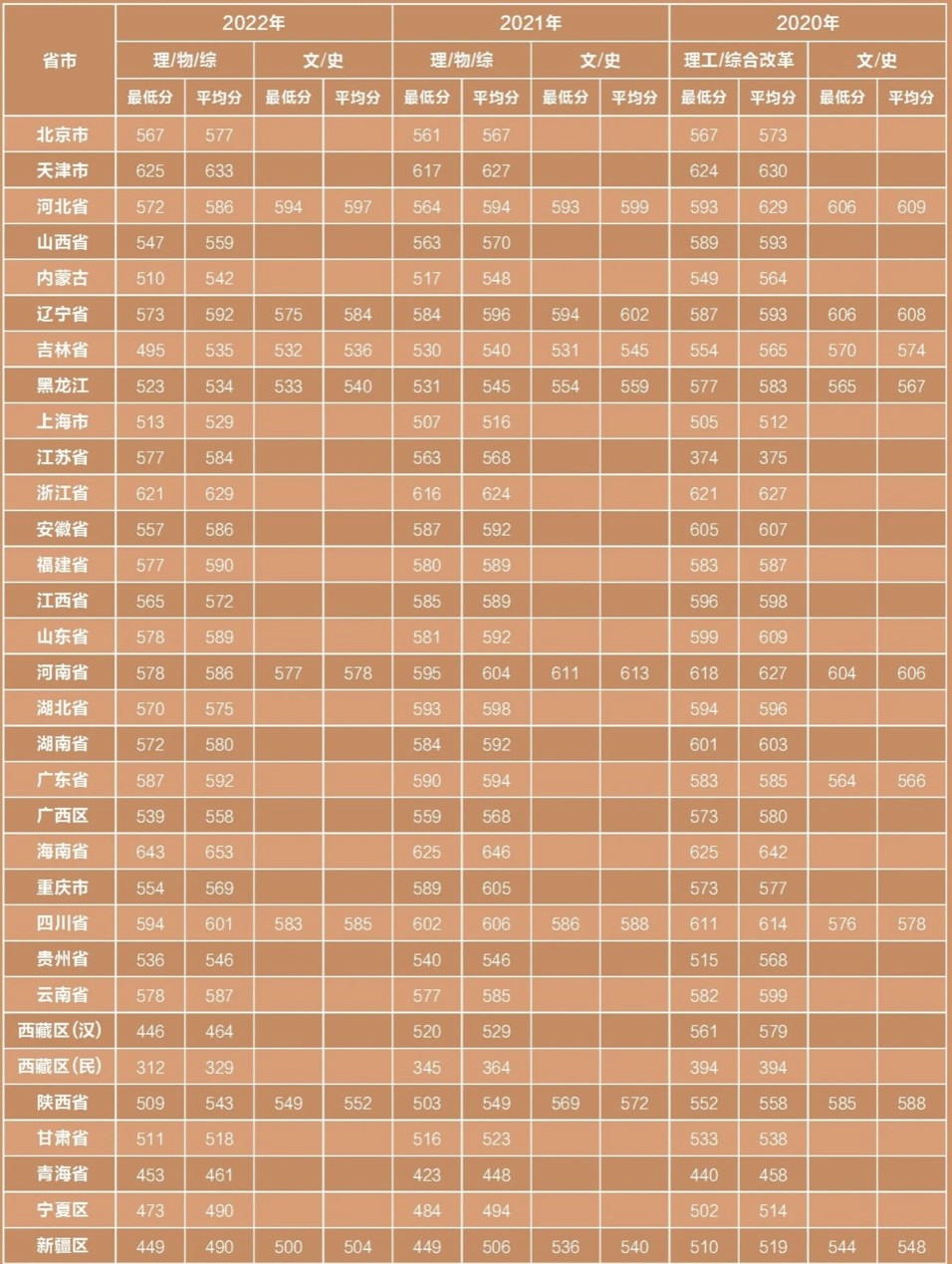 | 省市 | 2022年 理/物/综 最低分 | 2022年 理/物/综 平均分 | 2022年 文/史 最低分 | 2022年 文/史 平均分 | 2021年 理/物/综 最低分 | 2021年 理/物/综 平均分 | 2021年 文/史 最低分 | 2021年 文/史 平均分 | 2020年 理工/综合改革 最低分 | 2020年 理工/综合改革 平均分 | 2020年 文/史 最低分 | 2020年 文/史 平均分 |
|---|---|---|---|---|---|---|---|---|---|---|---|---|
| 北京市 | 567 | 577 | | | 561 | 567 | | | 567 | 573 | | |
| 天津市 | 625 | 633 | | | 617 | 627 | | | 624 | 630 | | |
| 河北省 | 572 | 586 | 594 | 597 | 564 | 594 | 593 | 599 | 593 | 629 | 606 | 609 |
| 山西省 | 547 | 559 | | | 563 | 570 | | | 589 | 593 | | |
| 内蒙古 | 510 | 542 | | | 517 | 548 | | | 549 | 564 | | |
| 辽宁省 | 573 | 592 | 575 | 584 | 584 | 596 | 594 | 602 | 587 | 593 | 606 | 608 |
| 吉林省 | 495 | 535 | 532 | 536 | 530 | 540 | 531 | 545 | 554 | 565 | 570 | 574 |
| 黑龙江 | 523 | 534 | 533 | 540 | 531 | 545 | 554 | 559 | 577 | 583 | 565 | 567 |
| 上海市 | 513 | 529 | | | 507 | 516 | | | 505 | 512 | | |
| 江苏省 | 577 | 584 | | | 563 | 568 | | | 374 | 375 | | |
| 浙江省 | 621 | 629 | | | 616 | 624 | | | 621 | 627 | | |
| 安徽省 | 557 | 586 | | | 587 | 592 | | | 605 | 607 | | |
| 福建省 | 577 | 590 | | | 580 | 589 | | | 583 | 587 | | |
| 江西省 | 565 | 572 | | | 585 | 589 | | | 596 | 598 | | |
| 山东省 | 578 | 589 | | | 581 | 592 | | | 599 | 609 | | |
| 河南省 | 578 | 586 | 577 | 578 | 595 | 604 | 611 | 613 | 618 | 627 | 604 | 606 |
| 湖北省 | 570 | 575 | | | 593 | 598 | | | 594 | 596 | | |
| 湖南省 | 572 | 580 | | | 584 | 592 | | | 601 | 603 | | |
| 广东省 | 587 | 592 | | | 590 | 594 | | | 583 | 585 | 564 | 566 |
| 广西区 | 539 | 558 | | | 559 | 568 | | | 573 | 580 | | |
| 海南省 | 643 | 653 | | | 625 | 646 | | | 625 | 642 | | |
| 重庆市 | 554 | 569 | | | 589 | 605 | | | 573 | 577 | | |
| 四川省 | 594 | 601 | 583 | 585 | 602 | 606 | 586 | 588 | 611 | 614 | 576 | 578 |
| 贵州省 | 536 | 546 | | | 540 | 546 | | | 515 | 568 | | |
| 云南省 | 578 | 587 | | | 577 | 585 | | | 582 | 599 | | |
| 西藏区(汉) | 446 | 464 | | | 520 | 529 | | | 561 | 579 | | |
| 西藏区(民) | 312 | 329 | | | 345 | 364 | | | 394 | 394 | | |
| 陕西省 | 509 | 543 | 549 | 552 | 503 | 549 | 569 | 572 | 552 | 558 | 585 | 588 |
| 甘肃省 | 511 | 518 | | | 516 | 523 | | | 533 | 538 | | |
| 青海省 | 453 | 461 | | | 423 | 448 | | | 440 | 458 | | |
| 宁夏区 | 473 | 490 | | | 484 | 494 | | | 502 | 514 | | |
| 新疆区 | 449 | 490 | 500 | 504 | 449 | 506 | 536 | 540 | 510 | 519 | 544 | 548 |